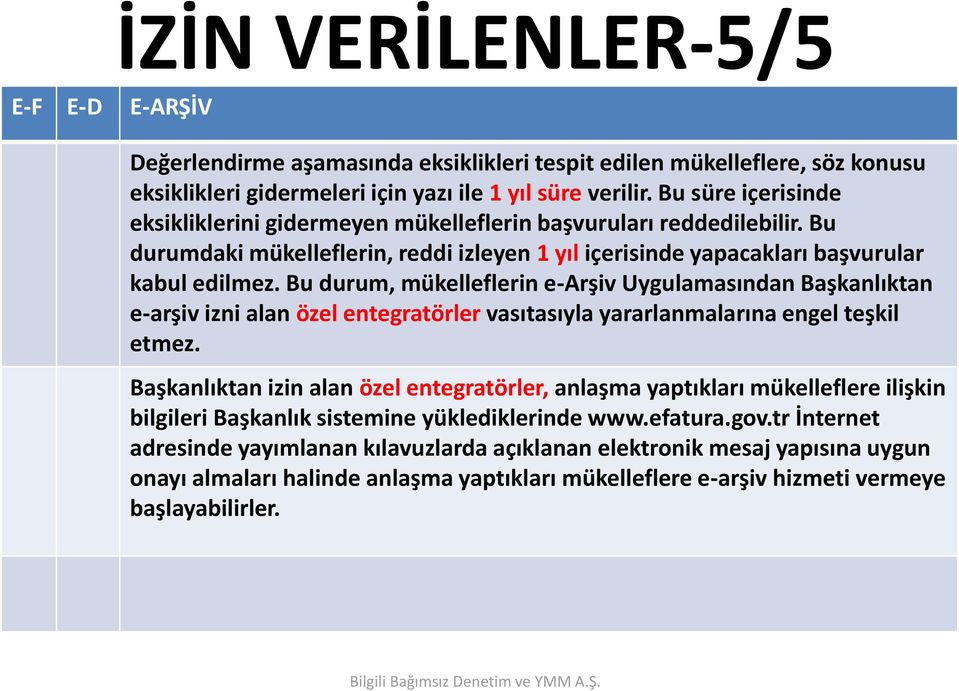 İZİN VERİLENLER-5/5

| E-F | E-D | E-ARŞİV |
|---|---|---|
| | | Değerlendirme aşamasında eksiklikleri tespit edilen mükelleflere, söz konusu eksiklikleri gidermeleri için yazı ile 1 yıl süre verilir. Bu süre içerisinde eksikliklerini gidermeyen mükelleflerin başvuruları reddedilebilir. Bu durumdaki mükelleflerin, reddi izleyen 1 yıl içerisinde yapacakları başvurular kabul edilmez. Bu durum, mükelleflerin e-Arşiv Uygulamasından Başkanlıktan e-arşiv izni alan özel entegratörler vasıtasıyla yararlanmalarına engel teşkil etmez. |
| | | Başkanlıktan izin alan özel entegratörler, anlaşma yaptıkları mükelleflere ilişkin bilgileri Başkanlık sistemine yüklediklerinde www.efatura.gov.tr İnternet adresinde yayımlanan kılavuzlarda açıklanan elektronik mesaj yapısına uygun onayı almaları halinde anlaşma yaptıkları mükelleflere e-arşiv hizmeti vermeye başlayabilirler. |
| | | |

Bilgili Bağımsız Denetim ve YMM A.Ş.